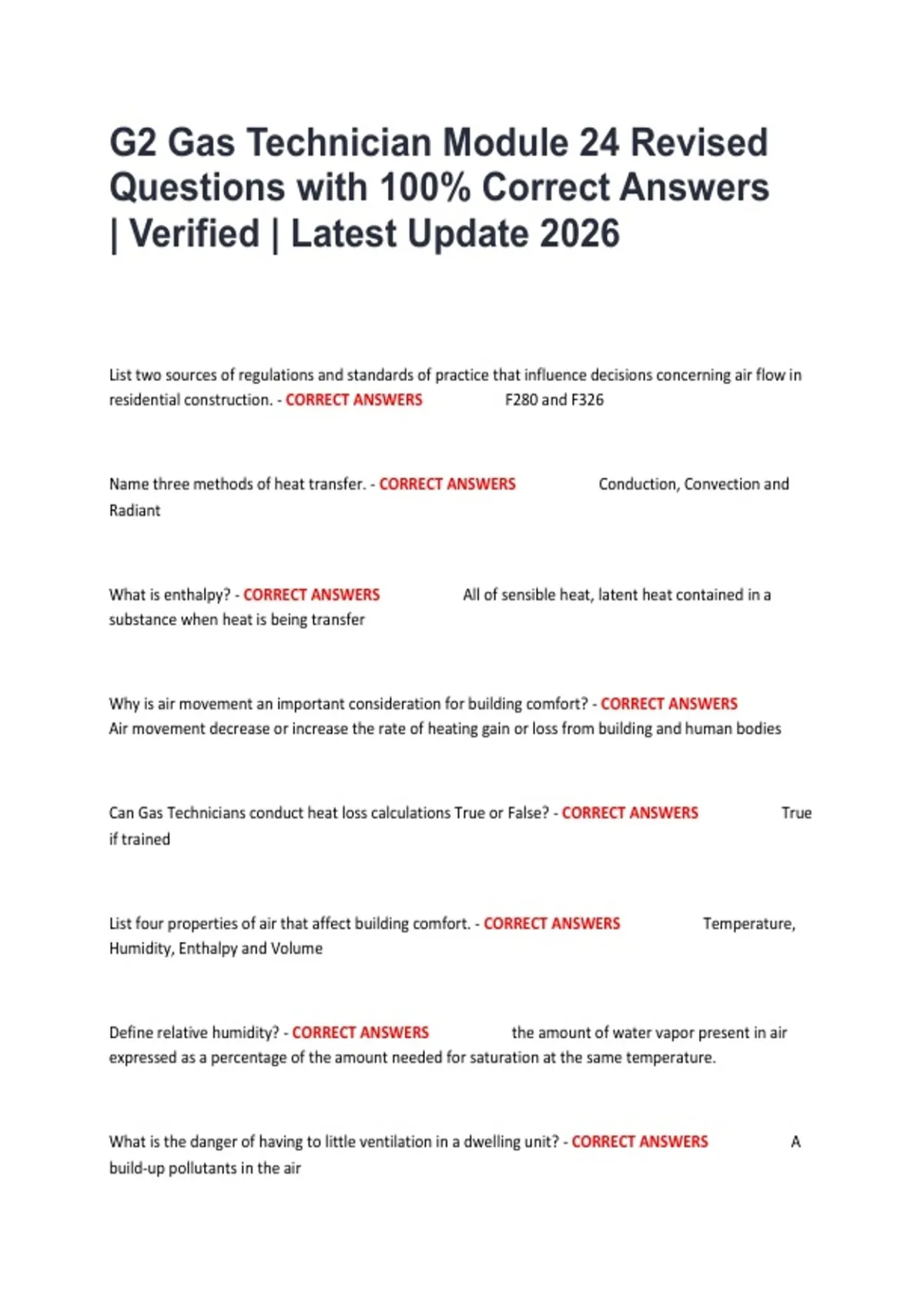 G2 Gas Technician Module 24 Revised Questions with 100% Correct Answers | Verified | Latest Update 2026

List two sources of regulations and standards of practice that influence decisions concerning air flow in residential construction. - CORRECT ANSWERS F280 and F326

Name three methods of heat transfer. - CORRECT ANSWERS Conduction, Convection and Radiant

What is enthalpy? - CORRECT ANSWERS All of sensible heat, latent heat contained in a substance when heat is being transfer

Why is air movement an important consideration for building comfort? - CORRECT ANSWERS Air movement decrease or increase the rate of heating gain or loss from building and human bodies

Can Gas Technicians conduct heat loss calculations True or False? - CORRECT ANSWERS True if trained

List four properties of air that affect building comfort. - CORRECT ANSWERS Temperature, Humidity, Enthalpy and Volume

Define relative humidity? - CORRECT ANSWERS the amount of water vapor present in air expressed as a percentage of the amount needed for saturation at the same temperature.

What is the danger of having to little ventilation in a dwelling unit? - CORRECT ANSWERS A build-up pollutants in the air